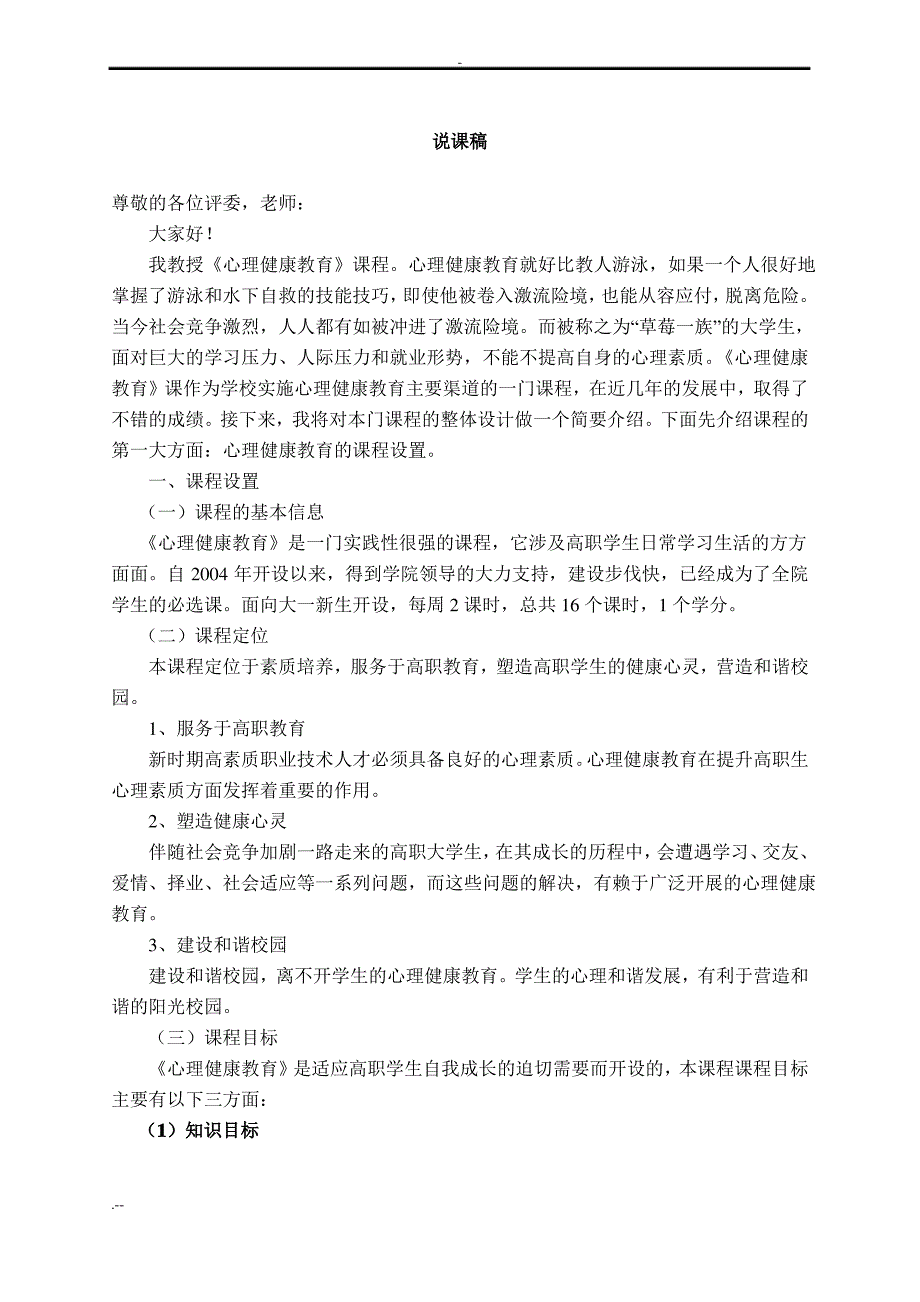 -

说课稿

尊敬的各位评委，老师：

大家好！

我教授《心理健康教育》课程。心理健康教育就好比教人游泳，如果一个人很好地掌握了游泳和水下自救的技能技巧，即使他被卷入激流险境，也能从容应付，脱离危险。当今社会竞争激烈，人人都有如被冲进了激流险境。而被称之为“草莓一族”的大学生，面对巨大的学习压力、人际压力和就业形势，不能不提高自身的心理素质。《心理健康教育》课作为学校实施心理健康教育主要渠道的一门课程，在近几年的发展中，取得了不错的成绩。接下来，我将对本门课程的整体设计做一个简要介绍。下面先介绍课程的第一大方面：心理健康教育的课程设置。

一、课程设置

（一）课程的基本信息

《心理健康教育》是一门实践性很强的课程，它涉及高职学生日常学习生活的方方面面。自 2004 年开设以来，得到学院领导的大力支持，建设步伐快，已经成为了全院学生的必选课。面向大一新生开设，每周 2 课时，总共 16 个课时，1 个学分。

（二）课程定位

本课程定位于素质培养，服务于高职教育，塑造高职学生的健康心灵，营造和谐校园。

1、服务于高职教育

新时期高素质职业技术人才必须具备良好的心理素质。心理健康教育在提升高职生心理素质方面发挥着重要的作用。

2、塑造健康心灵

伴随社会竞争加剧一路走来的高职大学生，在其成长的历程中，会遭遇学习、交友、爱情、择业、社会适应等一系列问题，而这些问题的解决，有赖于广泛开展的心理健康教育。

3、建设和谐校园

建设和谐校园，离不开学生的心理健康教育。学生的心理和谐发展，有利于营造和谐的阳光校园。

（三）课程目标

《心理健康教育》是适应高职学生自我成长的迫切需要而开设的，本课程课程目标主要有以下三方面：

（1）知识目标

.--